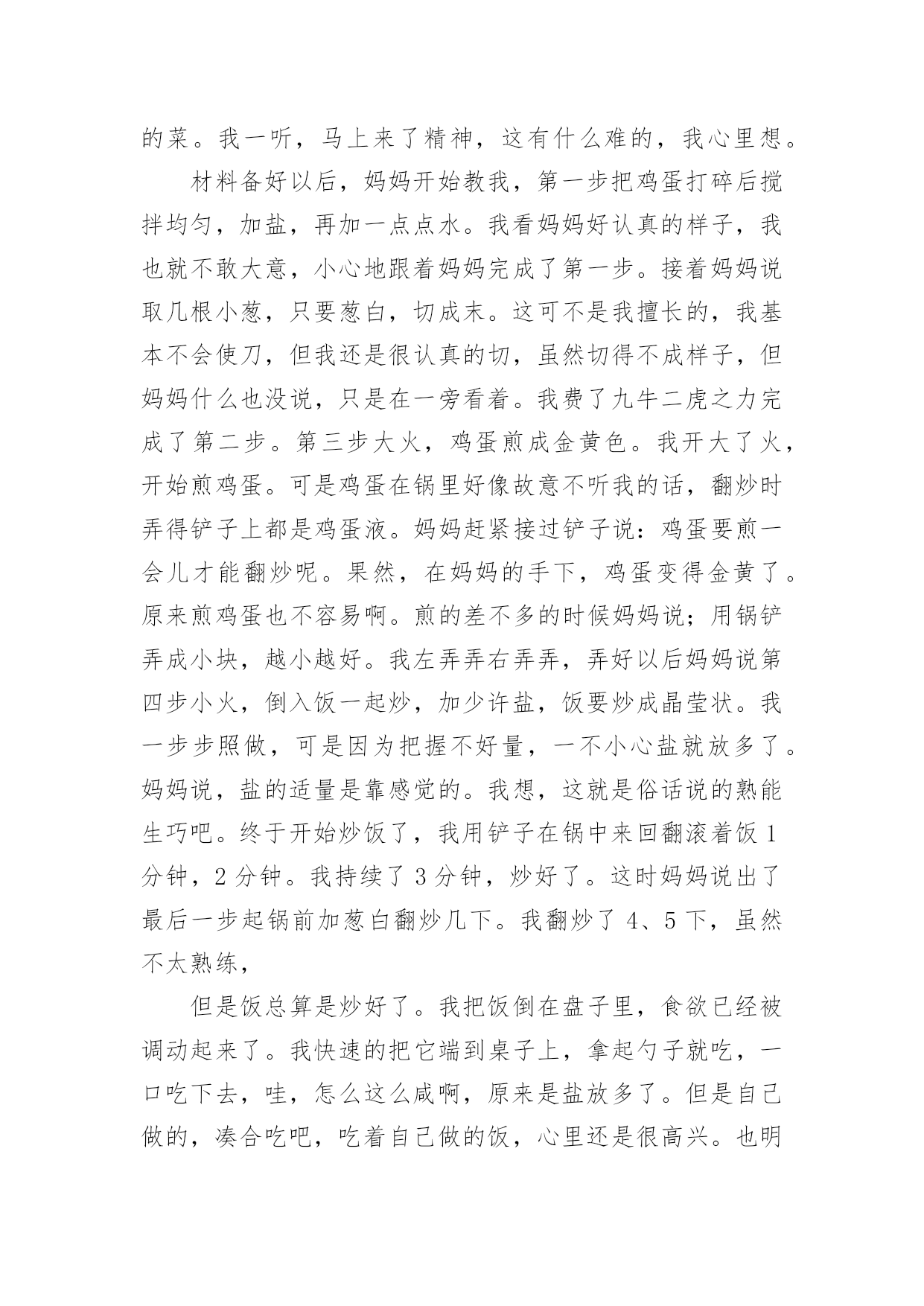 的菜。我一听，马上来了精神，这有什么难的，我心里想。

材料备好以后，妈妈开始教我，第一步把鸡蛋打碎后搅拌均匀，加盐，再加一点点水。我看妈妈好认真的样子，我也就不敢大意，小心地跟着妈妈完成了第一步。接着妈妈说取几根小葱，只要葱白，切成末。这可不是我擅长的，我基本不会使刀，但我还是很认真的切，虽然切得不成样子，但妈妈什么也没说，只是在一旁看着。我费了九牛二虎之力完成了第二步。第三步大火，鸡蛋煎成金黄色。我开大了火，开始煎鸡蛋。可是鸡蛋在锅里好像故意不听我的话，翻炒时弄得铲子上都是鸡蛋液。妈妈赶紧接过铲子说：鸡蛋要煎一会儿才能翻炒呢。果然，在妈妈的手下，鸡蛋变得金黄了。原来煎鸡蛋也不容易啊。煎的差不多的时候妈妈说；用锅铲弄成小块，越小越好。我左弄弄右弄弄，弄好以后妈妈说第四步小火，倒入饭一起炒，加少许盐，饭要炒成晶莹状。我一步步照做，可是因为把握不好量，一不小心盐就放多了。妈妈说，盐的适量是靠感觉的。我想，这就是俗话说的熟能生巧吧。终于开始炒饭了，我用铲子在锅中来回翻滚着饭 1 分钟，2 分钟。我持续了 3 分钟，炒好了。这时妈妈说出了最后一步起锅前加葱白翻炒几下。我翻炒了 4、5 下，虽然不太熟练，

但是饭总算是炒好了。我把饭倒在盘子里，食欲已经被调动起来了。我快速的把它端到桌子上，拿起勺子就吃，一口吃下去，哇，怎么这么咸啊，原来是盐放多了。但是自己做的，凑合吃吧，吃着自己做的饭，心里还是很高兴。也明